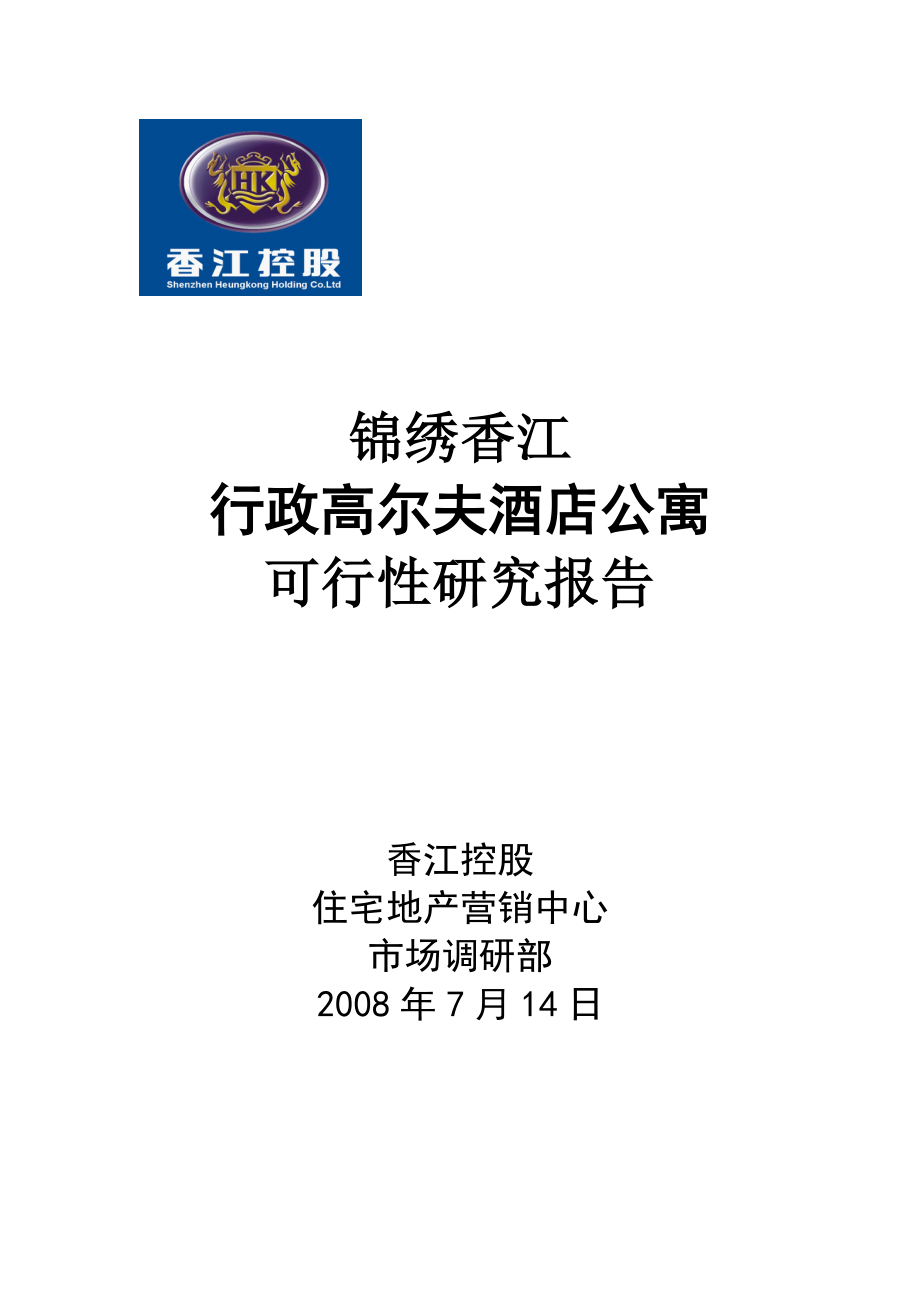 HK
香江控股
Shenzhen Heungkong Holding Co.Ltd

锦绣香江
行政高尔夫酒店公寓
可行性研究报告

香江控股
住宅地产营销中心
市场调研部
2008 年 7 月 14 日